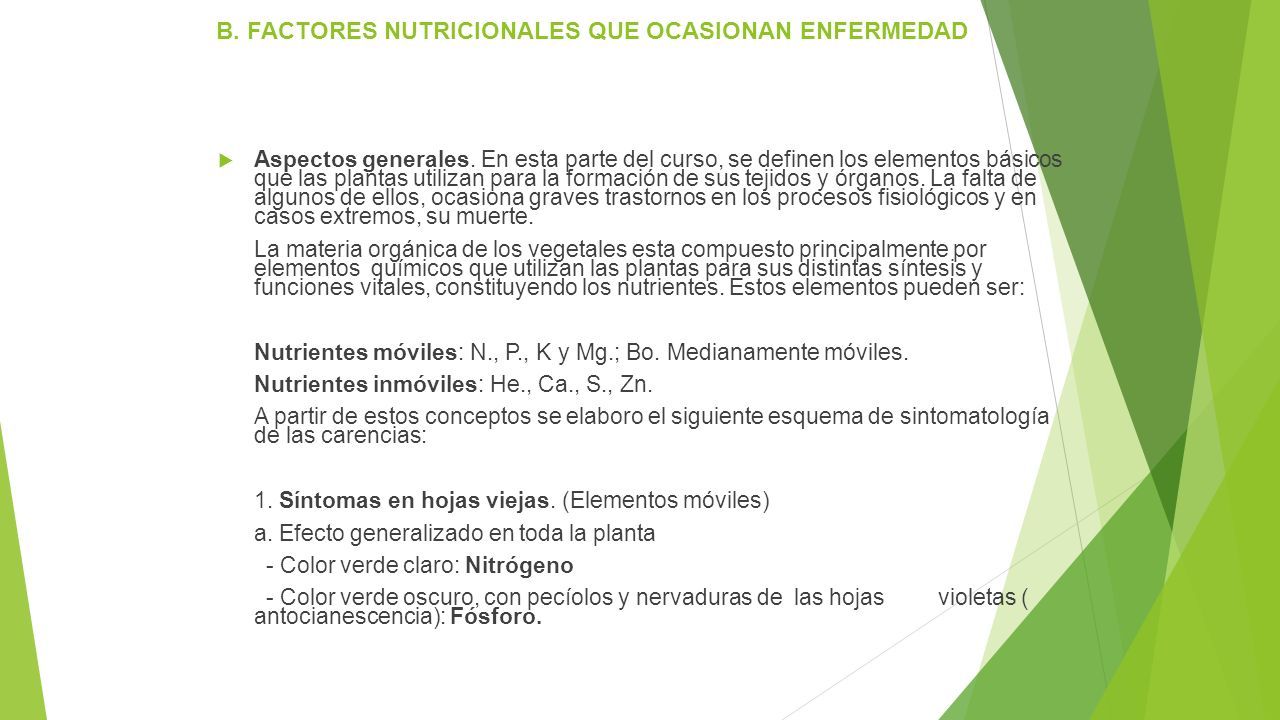 B. FACTORES NUTRICIONALES QUE OCASIONAN ENFERMEDAD

Aspectos generales. En esta parte del curso, se definen los elementos básicos que las plantas utilizan para la formación de sus tejidos y órganos. La falta de algunos de ellos, ocasiona graves trastornos en los procesos fisiológicos y en casos extremos, su muerte.

La materia orgánica de los vegetales esta compuesto principalmente por elementos químicos que utilizan las plantas para sus distintas síntesis y funciones vitales, constituyendo los nutrientes. Estos elementos pueden ser:

Nutrientes móviles: N., P., K y Mg.; Bo. Medianamente móviles.

Nutrientes inmóviles: He., Ca., S., Zn.

A partir de estos conceptos se elaboro el siguiente esquema de sintomatología de las carencias:

1. Síntomas en hojas viejas. (Elementos móviles)

a. Efecto generalizado en toda la planta

- Color verde claro: Nitrógeno

- Color verde oscuro, con pecíolos y nervaduras de las hojas violetas ( antocianescencia): Fósforo.